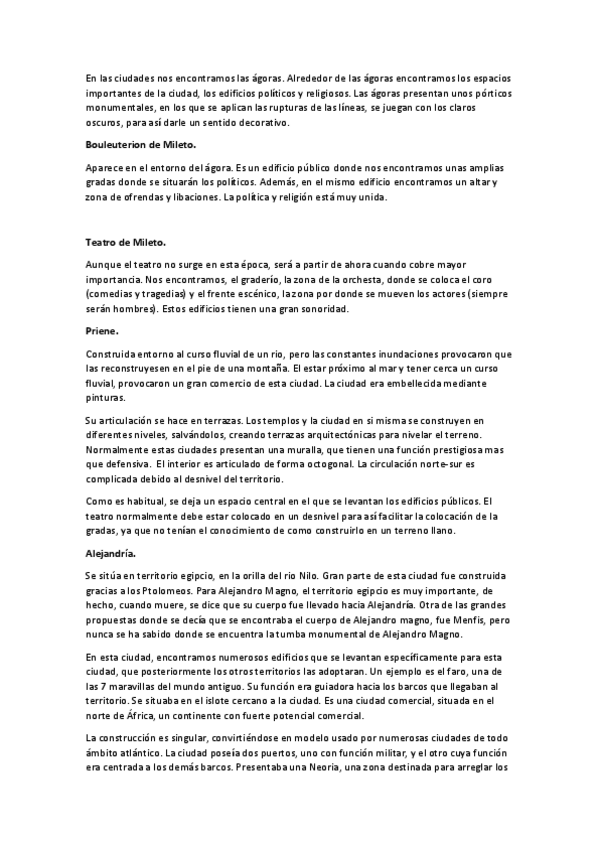 En las ciudades nos encontramos las ágoras. Alrededor de las ágoras encontramos los espacios importantes de la ciudad, los edificios políticos y religiosos. Las ágoras presentan unos pórticos monumentales, en los que se aplican las rupturas de las líneas, se juegan con los claros oscuros, para así darle un sentido decorativo.

Bouleuterion de Mileto.

Aparece en el entorno del ágora. Es un edificio público donde nos encontramos unas amplias gradas donde se situarán los políticos. Además, en el mismo edificio encontramos un altar y zona de ofrendas y libaciones. La política y religión está muy unida.

Teatro de Mileto.

Aunque el teatro no surge en esta época, será a partir de ahora cuando cobre mayor importancia. Nos encontramos, el graderío, la zona de la orchesta, donde se coloca el coro (comedias y tragedias) y el frente escénico, la zona por donde se mueven los actores (siempre serán hombres). Estos edificios tienen una gran sonoridad.

Priene.

Construida entorno al curso fluvial de un rio, pero las constantes inundaciones provocaron que las reconstruyesen en el pie de una montaña. El estar próximo al mar y tener cerca un curso fluvial, provocaron un gran comercio de esta ciudad. La ciudad era embellecida mediante pinturas.

Su articulación se hace en terrazas. Los templos y la ciudad en si misma se construyen en diferentes niveles, salvándolos, creando terrazas arquitectónicas para nivelar el terreno. Normalmente estas ciudades presentan una muralla, que tienen una función prestigiosa mas que defensiva. El interior es articulado de forma octogonal. La circulación norte-sur es complicada debido al desnivel del territorio.

Como es habitual, se deja un espacio central en el que se levantan los edificios públicos. El teatro normalmente debe estar colocado en un desnivel para así facilitar la colocación de la gradas, ya que no tenían el conocimiento de como construirlo en un terreno llano.

Alejandría.

Se sitúa en territorio egipcio, en la orilla del rio Nilo. Gran parte de esta ciudad fue construida gracias a los Ptolomeos. Para Alejandro Magno, el territorio egipcio es muy importante, de hecho, cuando muere, se dice que su cuerpo fue llevado hacia Alejandría. Otra de las grandes propuestas donde se decía que se encontraba el cuerpo de Alejandro magno, fue Menfis, pero nunca se ha sabido donde se encuentra la tumba monumental de Alejandro Magno.

En esta ciudad, encontramos numerosos edificios que se levantan específicamente para esta ciudad, que posteriormente los otros territorios las adoptaran. Un ejemplo es el faro, una de las 7 maravillas del mundo antiguo. Su función era guiadora hacia los barcos que llegaban al territorio. Se situaba en el islote cercano a la ciudad. Es una ciudad comercial, situada en el norte de África, un continente con fuerte potencial comercial.

La construcción es singular, convirtiéndose en modelo usado por numerosas ciudades de todo ámbito atlántico. La ciudad poseía dos puertos, uno con función militar, y el otro cuya función era centrada a los demás barcos. Presentaba una Neoria, una zona destinada para arreglar los